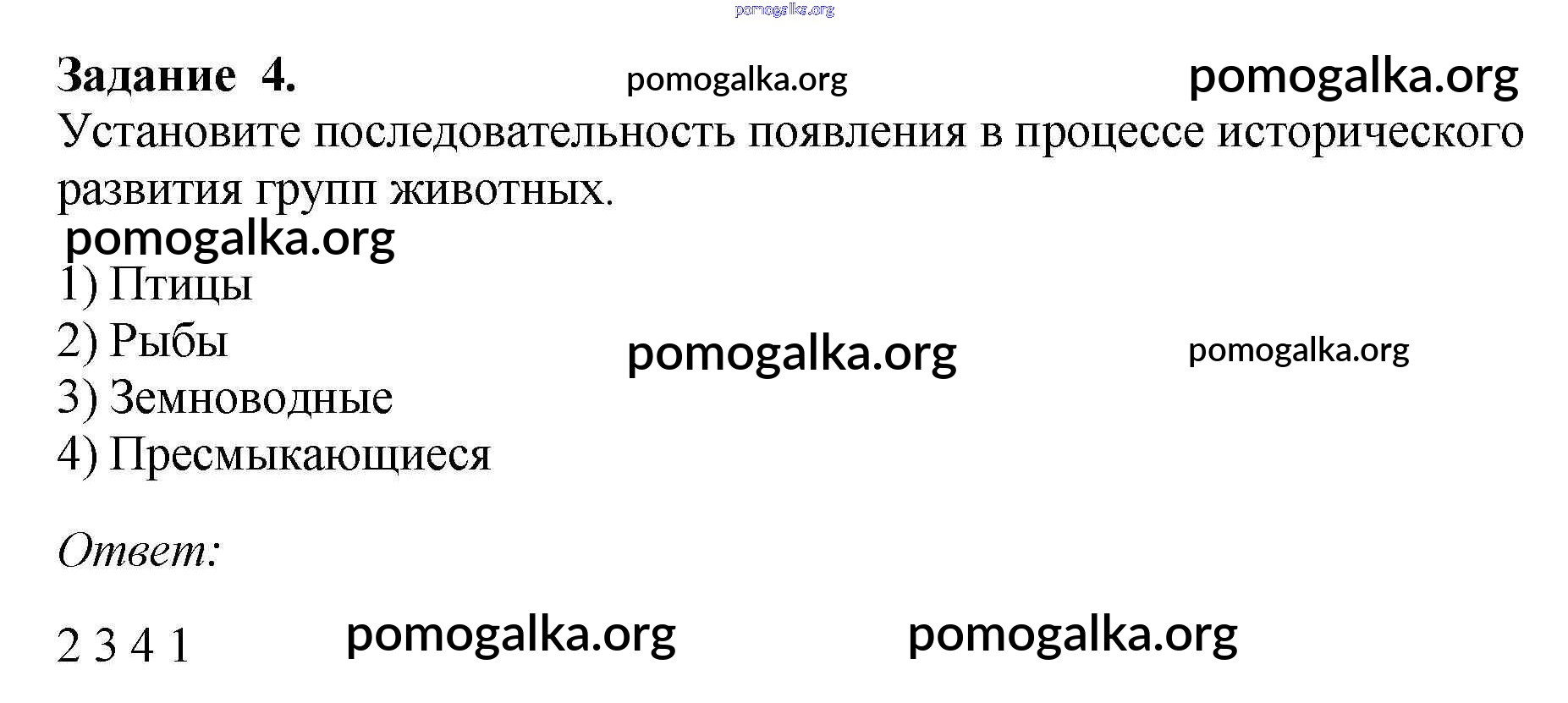 Задание 4.

Установите последовательность появления в процессе исторического развития групп животных.

1) Птицы
2) Рыбы
3) Земноводные
4) Пресмыкающиеся

Ответ:

2 3 4 1

pomogalka.org